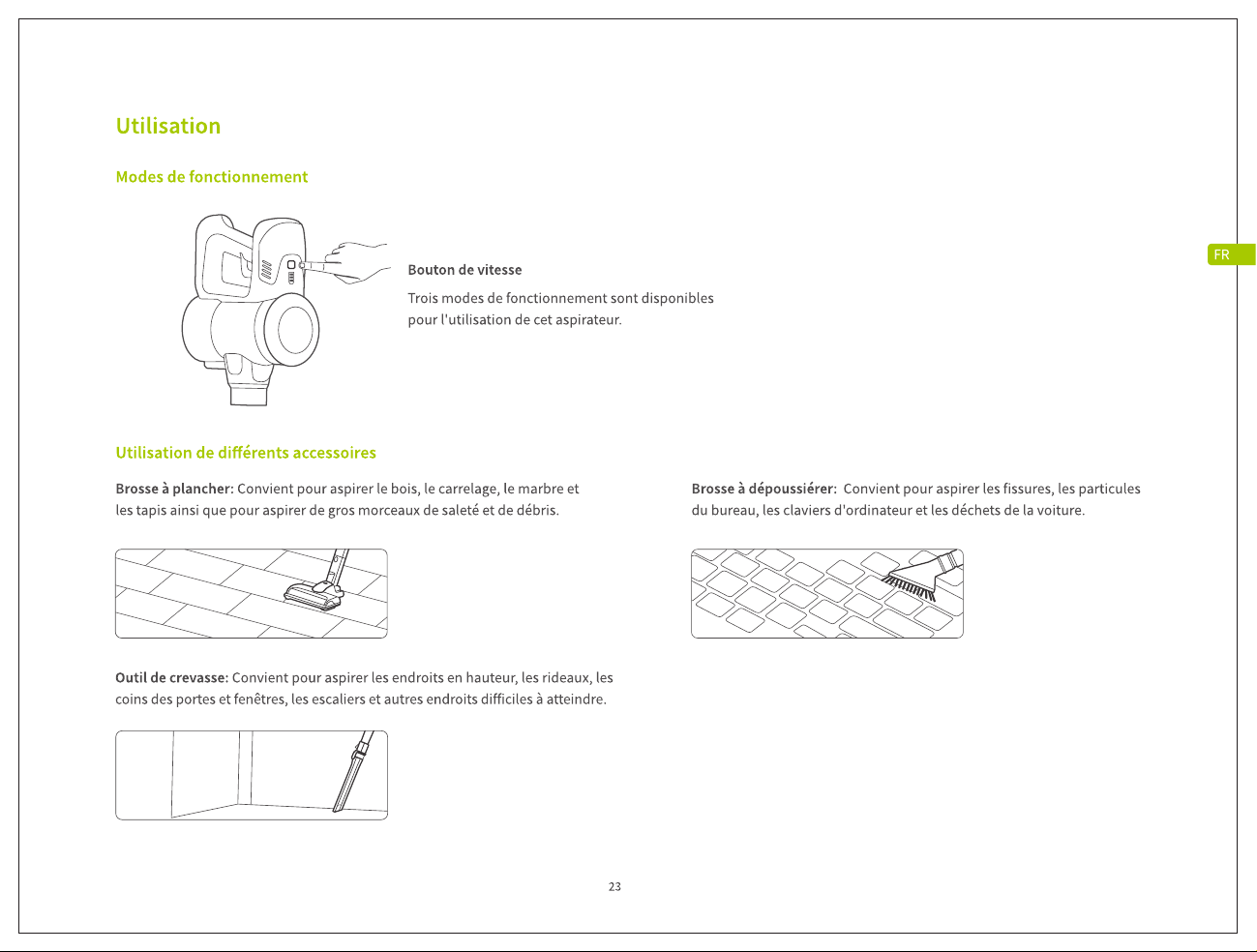 Utilisation

Modes de fonctionnement

Bouton de vitesse

Trois modes de fonctionnement sont disponibles pour l'utilisation de cet aspirateur.

FR

Utilisation de différents accessoires

Brosse à plancher: Convient pour aspirer le bois, le carrelage, le marbre et les tapis ainsi que pour aspirer de gros morceaux de saleté et de débris.

Outil de crevasse: Convient pour aspirer les endroits en hauteur, les rideaux, les coins des portes et fenêtres, les escaliers et autres endroits difficiles à atteindre.

Brosse à dépoussiérer: Convient pour aspirer les fissures, les particules du bureau, les claviers d'ordinateur et les déchets de la voiture.

23